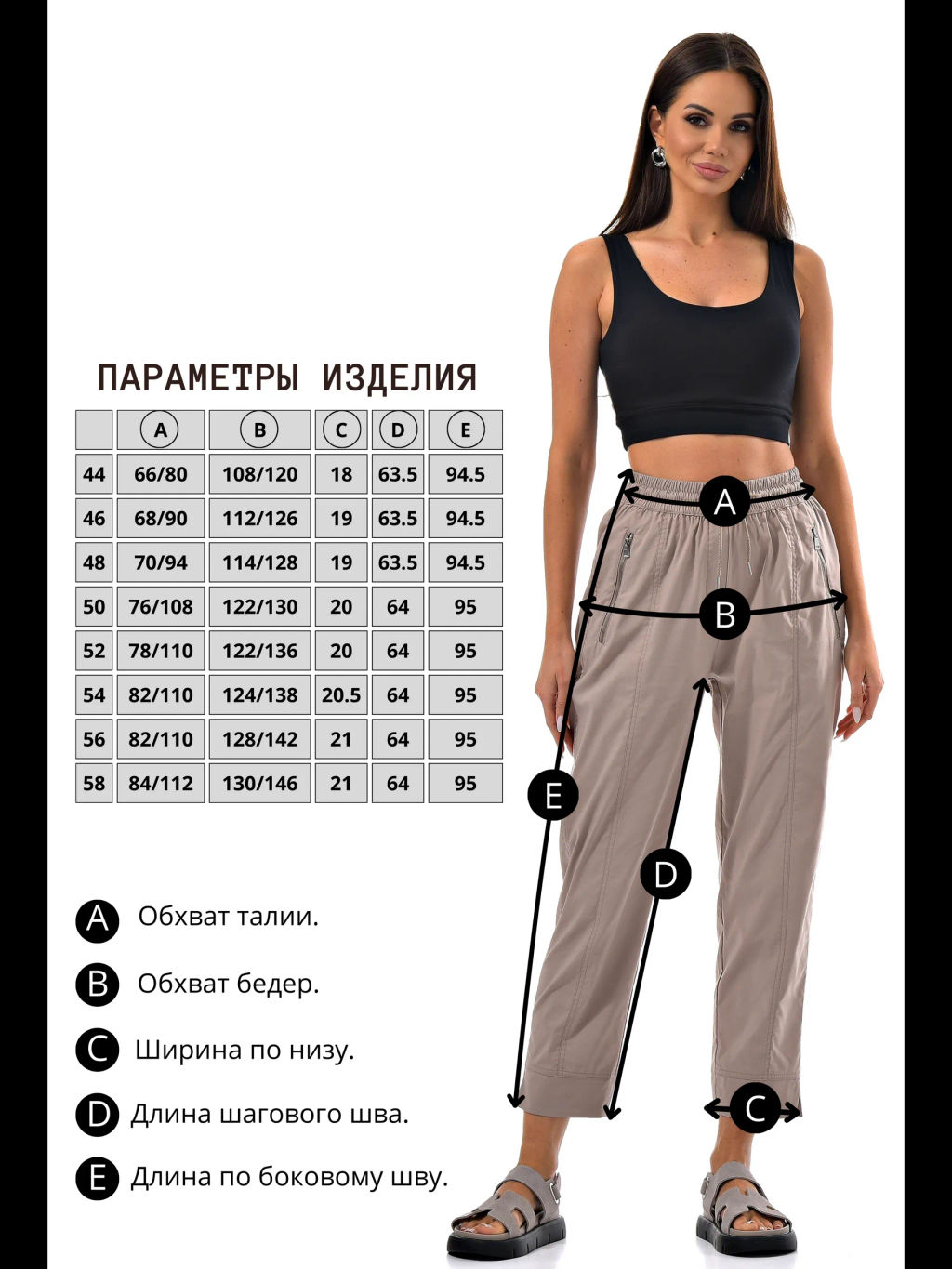 ПАРАМЕТРЫ ИЗДЕЛИЯ

| | A | B | C | D | E |
|---|---|---|---|---|---|
| 44 | 66/80 | 108/120 | 18 | 63.5 | 94.5 |
| 46 | 68/90 | 112/126 | 19 | 63.5 | 94.5 |
| 48 | 70/94 | 114/128 | 19 | 63.5 | 94.5 |
| 50 | 76/108 | 122/130 | 20 | 64 | 95 |
| 52 | 78/110 | 122/136 | 20 | 64 | 95 |
| 54 | 82/110 | 124/138 | 20.5 | 64 | 95 |
| 56 | 82/110 | 128/142 | 21 | 64 | 95 |
| 58 | 84/112 | 130/146 | 21 | 64 | 95 |

A Обхват талии.

B Обхват бедер.

C Ширина по низу.

D Длина шагового шва.

E Длина по боковому шву.

A
B
E
D
C